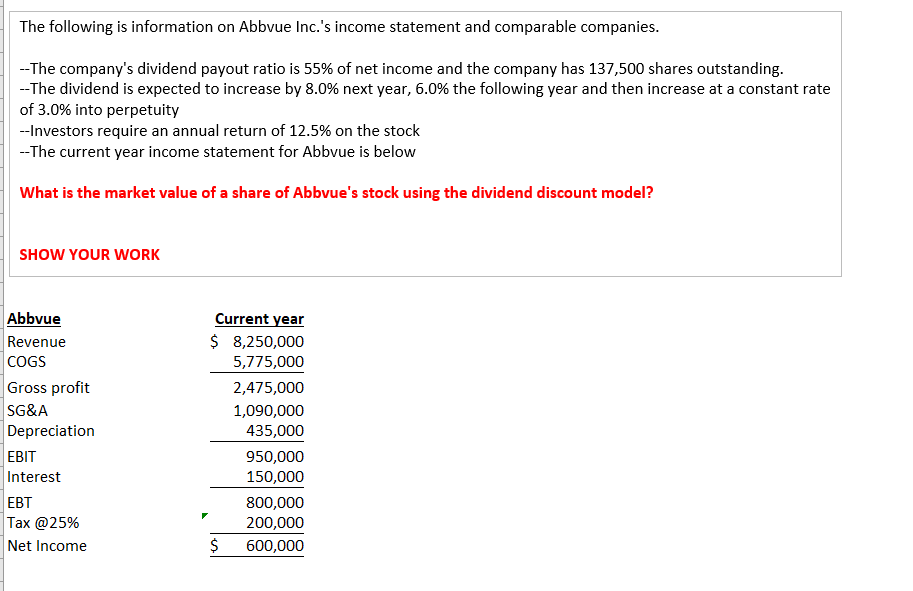 The following is information on Abbvue Inc.'s income statement and comparable companies.

--The company's dividend payout ratio is 55% of net income and the company has 137,500 shares outstanding.
--The dividend is expected to increase by 8.0% next year, 6.0% the following year and then increase at a constant rate of 3.0% into perpetuity
--Investors require an annual return of 12.5% on the stock
--The current year income statement for Abbvue is below

What is the market value of a share of Abbvue's stock using the dividend discount model?

SHOW YOUR WORK

| Abbvue | Current year |
|---|---|
| Revenue | $ 8,250,000 |
| COGS | 5,775,000 |
| Gross profit | 2,475,000 |
| SG&A | 1,090,000 |
| Depreciation | 435,000 |
| EBIT | 950,000 |
| Interest | 150,000 |
| EBT | 800,000 |
| Tax @25% | 200,000 |
| Net Income | $ 600,000 |